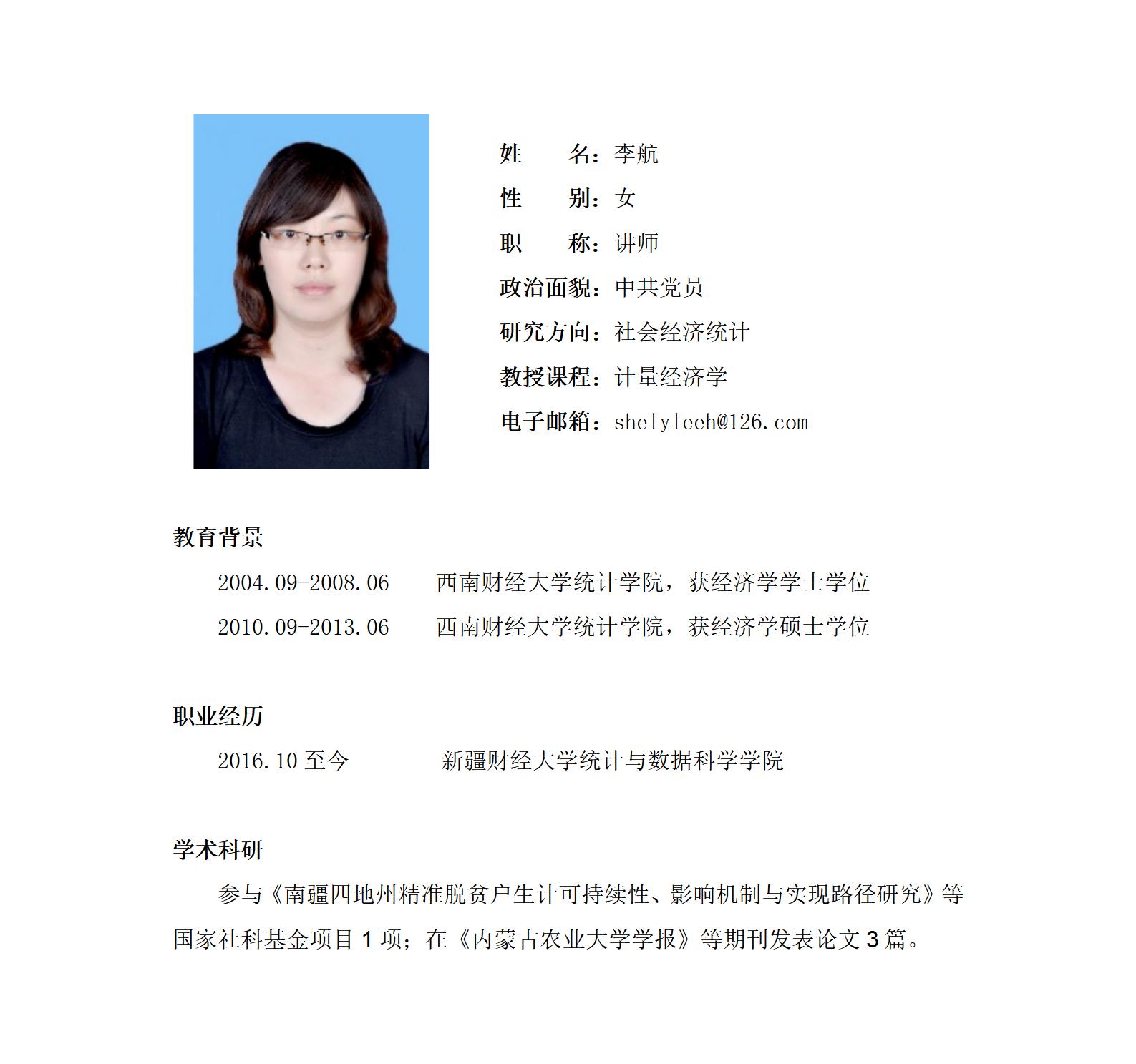 姓　　名：李航
性　　别：女
职　　称：讲师
政治面貌：中共党员
研究方向：社会经济统计
教授课程：计量经济学
电子邮箱：shelyleeh@126.com

教育背景

2004.09-2008.06　　西南财经大学统计学院，获经济学学士学位
2010.09-2013.06　　西南财经大学统计学院，获经济学硕士学位

职业经历

2016.10 至今　　新疆财经大学统计与数据科学学院

学术科研

参与《南疆四地州精准脱贫户生计可持续性、影响机制与实现路径研究》等国家社科基金项目 1 项；在《内蒙古农业大学学报》等期刊发表论文 3 篇。